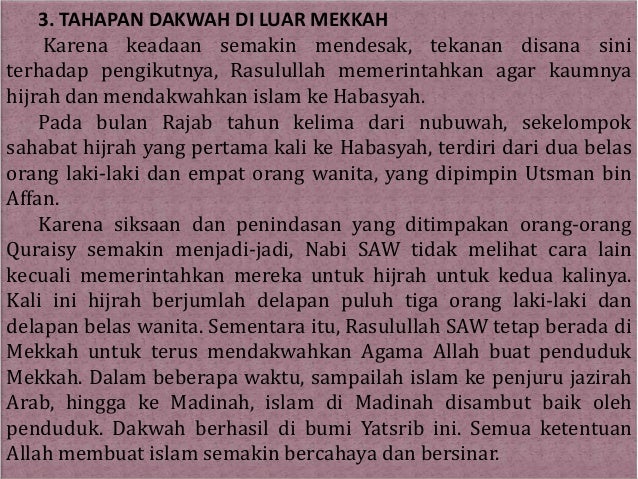 3. TAHAPAN DAKWAH DI LUAR MEKKAH

Karena keadaan semakin mendesak, tekanan disana sini terhadap pengikutnya, Rasulullah memerintahkan agar kaumnya hijrah dan mendakwahkan islam ke Habasyah.

Pada bulan Rajab tahun kelima dari nubuwah, sekelompok sahabat hijrah yang pertama kali ke Habasyah, terdiri dari dua belas orang laki-laki dan empat orang wanita, yang dipimpin Utsman bin Affan.

Karena siksaan dan penindasan yang ditimpakan orang-orang Quraisy semakin menjadi-jadi, Nabi SAW tidak melihat cara lain kecuali memerintahkan mereka untuk hijrah untuk kedua kalinya. Kali ini hijrah berjumlah delapan puluh tiga orang laki-laki dan delapan belas wanita. Sementara itu, Rasulullah SAW tetap berada di Mekkah untuk terus mendakwahkan Agama Allah buat penduduk Mekkah. Dalam beberapa waktu, sampailah islam ke penjuru jazirah Arab, hingga ke Madinah, islam di Madinah disambut baik oleh penduduk. Dakwah berhasil di bumi Yatsrib ini. Semua ketentuan Allah membuat islam semakin bercahaya dan bersinar.